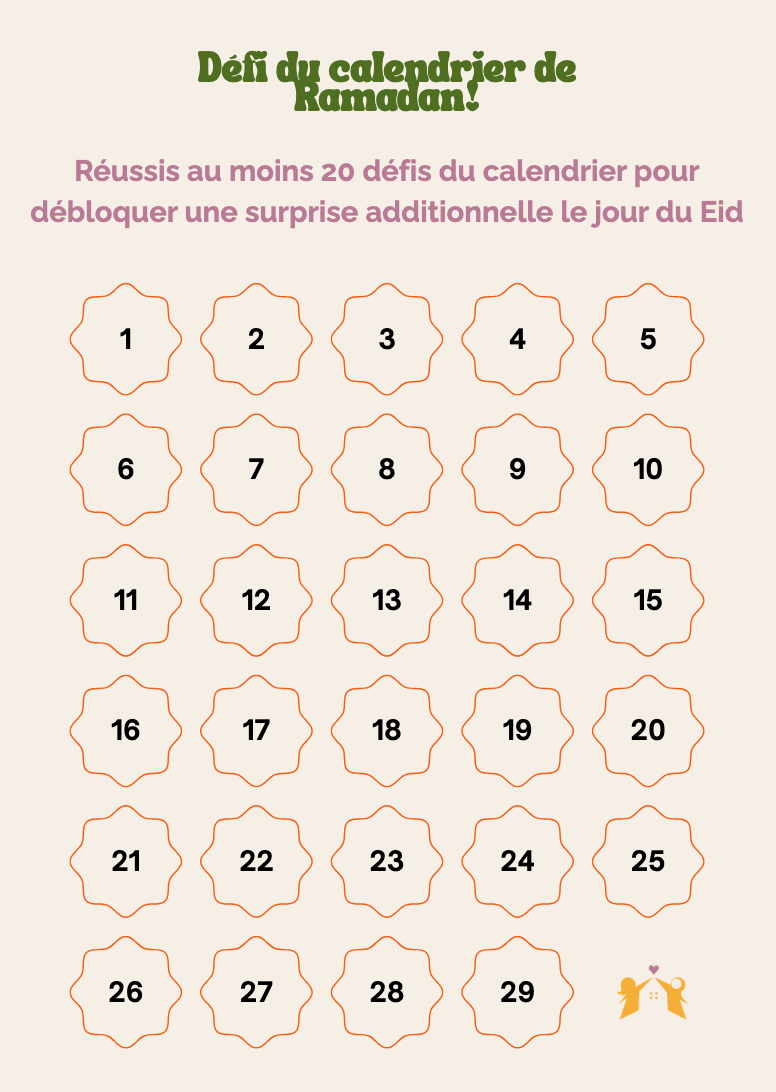 Défi du calendrier de Ramadan!

Réussis au moins 20 défis du calendrier pour débloquer une surprise additionnelle le jour du Eid

1 2 3 4 5
6 7 8 9 10
11 12 13 14 15
16 17 18 19 20
21 22 23 24 25
26 27 28 29